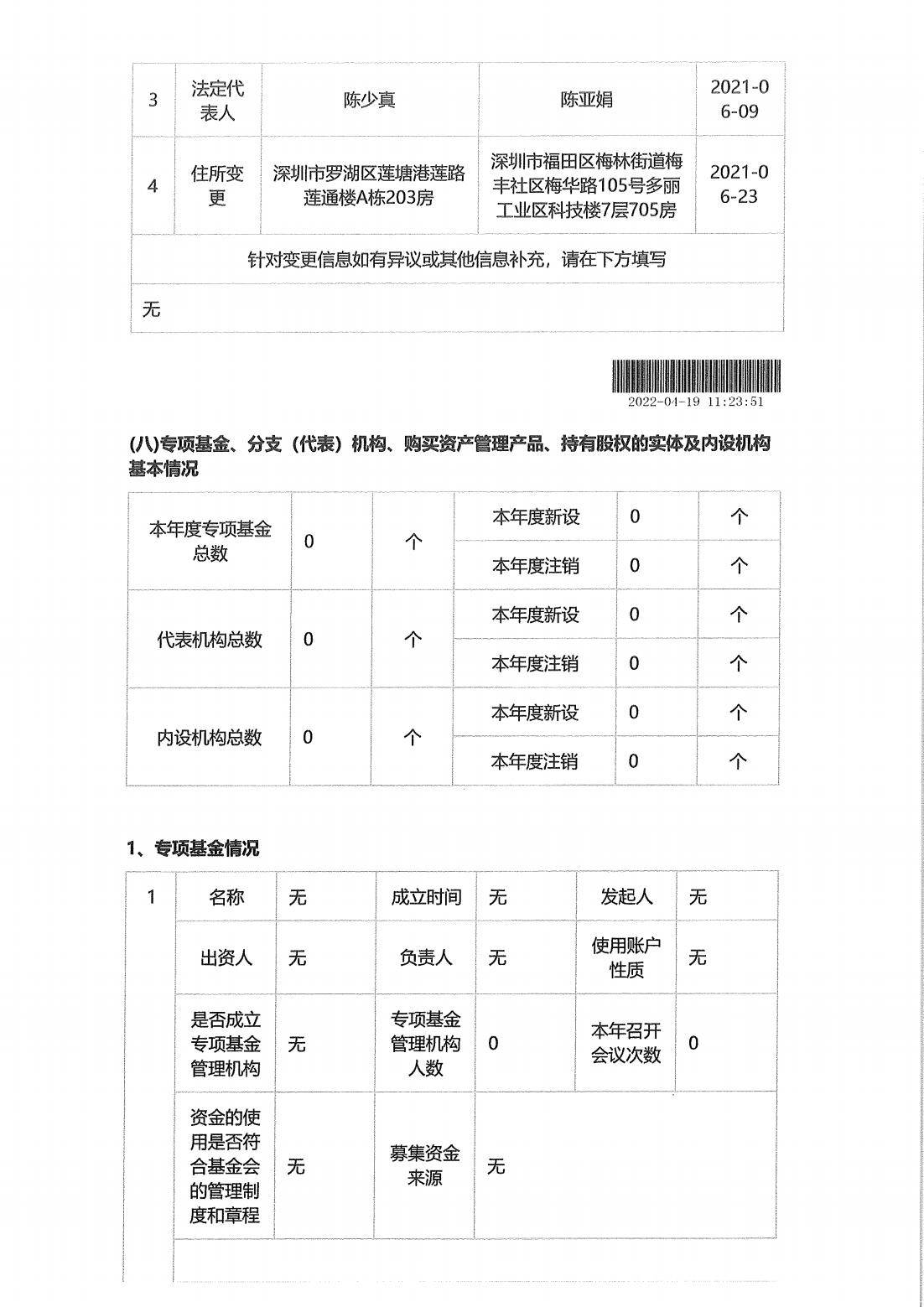 | 3 | 法定代表人 | 陈少真 | 陈亚娟 | 2021-06-09 |
|---|---|---|---|---|
| 4 | 住所变更 | 深圳市罗湖区莲塘港莲路莲通楼A栋203房 | 深圳市福田区梅林街道梅丰社区梅华路105号多丽工业区科技楼7层705房 | 2021-06-23 |
| 针对变更信息如有异议或其他信息补充，请在下方填写 | | | | |
| 无 | | | | |

2022-04-19 11:23:51

(八)专项基金、分支（代表）机构、购买资产管理产品、持有股权的实体及内设机构基本情况

| 本年度专项基金总数 | 0 | 个 | 本年度新设 | 0 | 个 |
|---|---|---|---|---|---|
| | | | 本年度注销 | 0 | 个 |
| 代表机构总数 | 0 | 个 | 本年度新设 | 0 | 个 |
| | | | 本年度注销 | 0 | 个 |
| 内设机构总数 | 0 | 个 | 本年度新设 | 0 | 个 |
| | | | 本年度注销 | 0 | 个 |

1、专项基金情况

| 1 | 名称 | 无 | 成立时间 | 无 | 发起人 | 无 |
|---|---|---|---|---|---|---|
| | 出资人 | 无 | 负责人 | 无 | 使用账户性质 | 无 |
| | 是否成立专项基金管理机构 | 无 | 专项基金管理机构人数 | 0 | 本年召开会议次数 | 0 |
| | 资金的使用是否符合基金会的管理制度和章程 | 无 | 募集资金来源 | 无 | | |